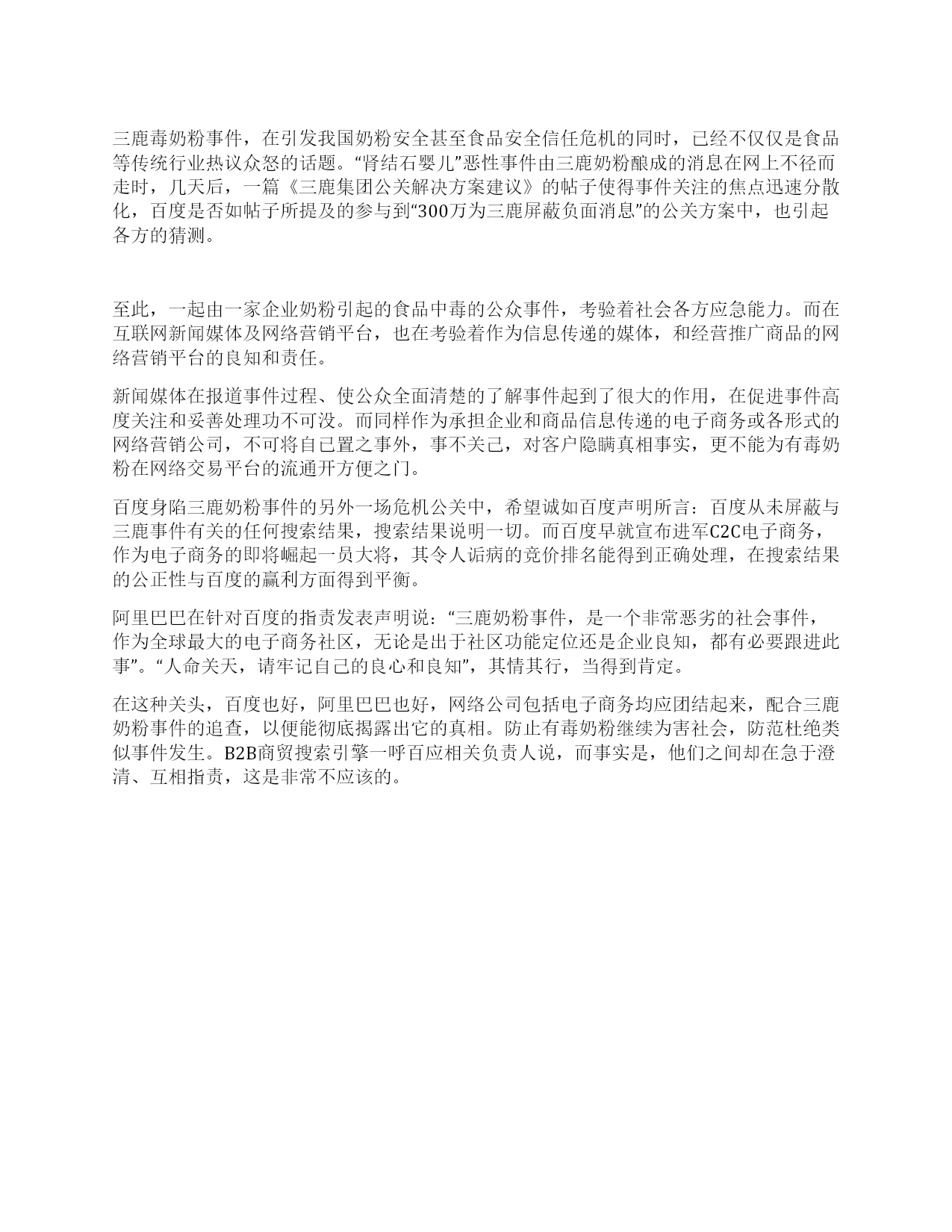 三鹿毒奶粉事件，在引发我国奶粉安全甚至食品安全信任危机的同时，已经不仅仅是食品等传统行业热议众怒的话题。“肾结石婴儿”恶性事件由三鹿奶粉酿成的消息在网上不径而走时，几天后，一篇《三鹿集团公关解决方案建议》的帖子使得事件关注的焦点迅速分散化，百度是否如帖子所提及的参与到“300万为三鹿屏蔽负面消息”的公关方案中，也引起各方的猜测。

至此，一起由一家企业奶粉引起的食品中毒的公众事件，考验着社会各方应急能力。而在互联网新闻媒体及网络营销平台，也在考验着作为信息传递的媒体，和经营推广商品的网络营销平台的良知和责任。

新闻媒体在报道事件过程、使公众全面清楚的了解事件起到了很大的作用，在促进事件高度关注和妥善处理功不可没。而同样作为承担企业和商品信息传递的电子商务或各形式的网络营销公司，不可将自已置之事外，事不关己，对客户隐瞒真相事实，更不能为有毒奶粉在网络交易平台的流通开方便之门。

百度身陷三鹿奶粉事件的另外一场危机公关中，希望诚如百度声明所言：百度从未屏蔽与三鹿事件有关的任何搜索结果，搜索结果说明一切。而百度早就宣布进军C2C电子商务，作为电子商务的即将崛起一员大将，其令人诟病的竞价排名能得到正确处理，在搜索结果的公正性与百度的赢利方面得到平衡。

阿里巴巴在针对百度的指责发表声明说：“三鹿奶粉事件，是一个非常恶劣的社会事件，作为全球最大的电子商务社区，无论是出于社区功能定位还是企业良知，都有必要跟进此事”。“人命关天，请牢记自己的良心和良知”，其情其行，当得到肯定。

在这种关头，百度也好，阿里巴巴也好，网络公司包括电子商务均应团结起来，配合三鹿奶粉事件的追查，以便能彻底揭露出它的真相。防止有毒奶粉继续为害社会，防范杜绝类似事件发生。B2B商贸搜索引擎一呼百应相关负责人说，而事实是，他们之间却在急于澄清、互相指责，这是非常不应该的。